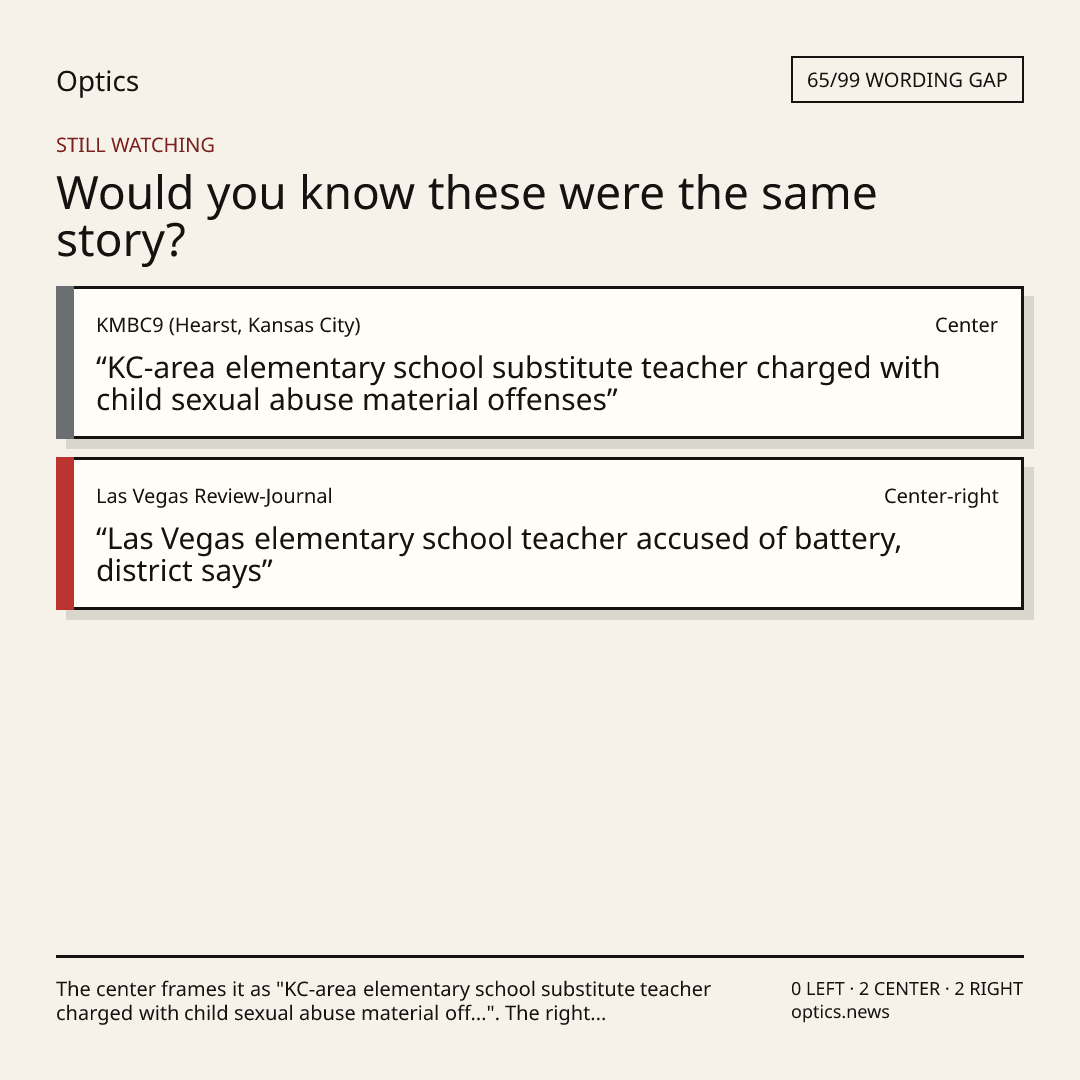 Optics

65/99 WORDING GAP

STILL WATCHING

Would you know these were the same story?

KMBC9 (Hearst, Kansas City)

Center

“KC-area elementary school substitute teacher charged with child sexual abuse material offenses”

Las Vegas Review-Journal

Center-right

“Las Vegas elementary school teacher accused of battery, district says”

The center frames it as "KC-area elementary school substitute teacher charged with child sexual abuse material off...". The right...

0 LEFT · 2 CENTER · 2 RIGHT
optics.news